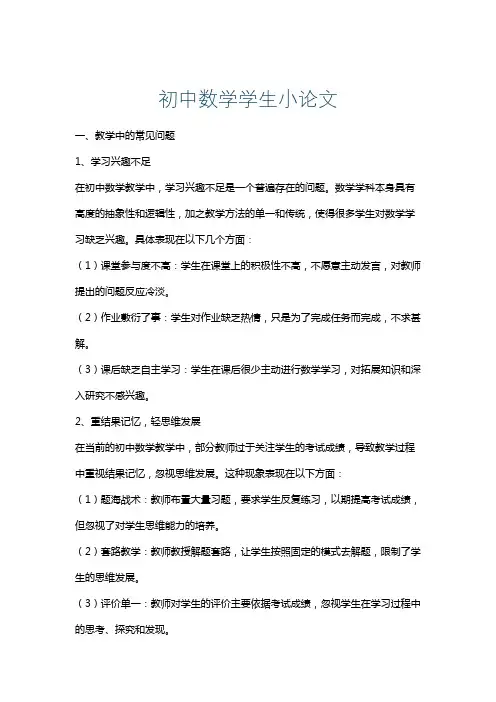 初中数学学生小论文

一、教学中的常见问题

1、学习兴趣不足

在初中数学教学中，学习兴趣不足是一个普遍存在的问题。数学学科本身具有高度的抽象性和逻辑性，加之教学方法的单一和传统，使得很多学生对数学学习缺乏兴趣。具体表现在以下几个方面：

（1）课堂参与度不高：学生在课堂上的积极性不高，不愿意主动发言，对教师提出的问题反应冷淡。

（2）作业敷衍了事：学生对作业缺乏热情，只是为了完成任务而完成，不求甚解。

（3）课后缺乏自主学习：学生在课后很少主动进行数学学习，对拓展知识和深入研究不感兴趣。

2、重结果记忆，轻思维发展

在当前的初中数学教学中，部分教师过于关注学生的考试成绩，导致教学过程中重视结果记忆，忽视思维发展。这种现象表现在以下方面：

（1）题海战术：教师布置大量习题，要求学生反复练习，以期提高考试成绩，但忽视了对学生思维能力的培养。

（2）套路教学：教师教授解题套路，让学生按照固定的模式去解题，限制了学生的思维发展。

（3）评价单一：教师对学生的评价主要依据考试成绩，忽视学生在学习过程中的思考、探究和发现。